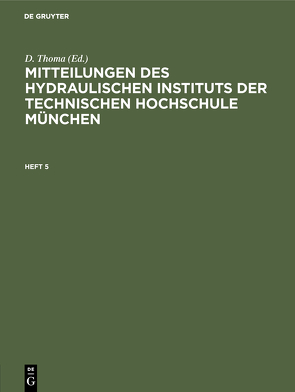 DE GRUYTER

D. Thoma (Ed.)

MITTEILUNGEN DES HYDRAULISCHEN INSTITUTS DER TECHNISCHEN HOCHSCHULE MÜNCHEN

HEFT 5

DE
G